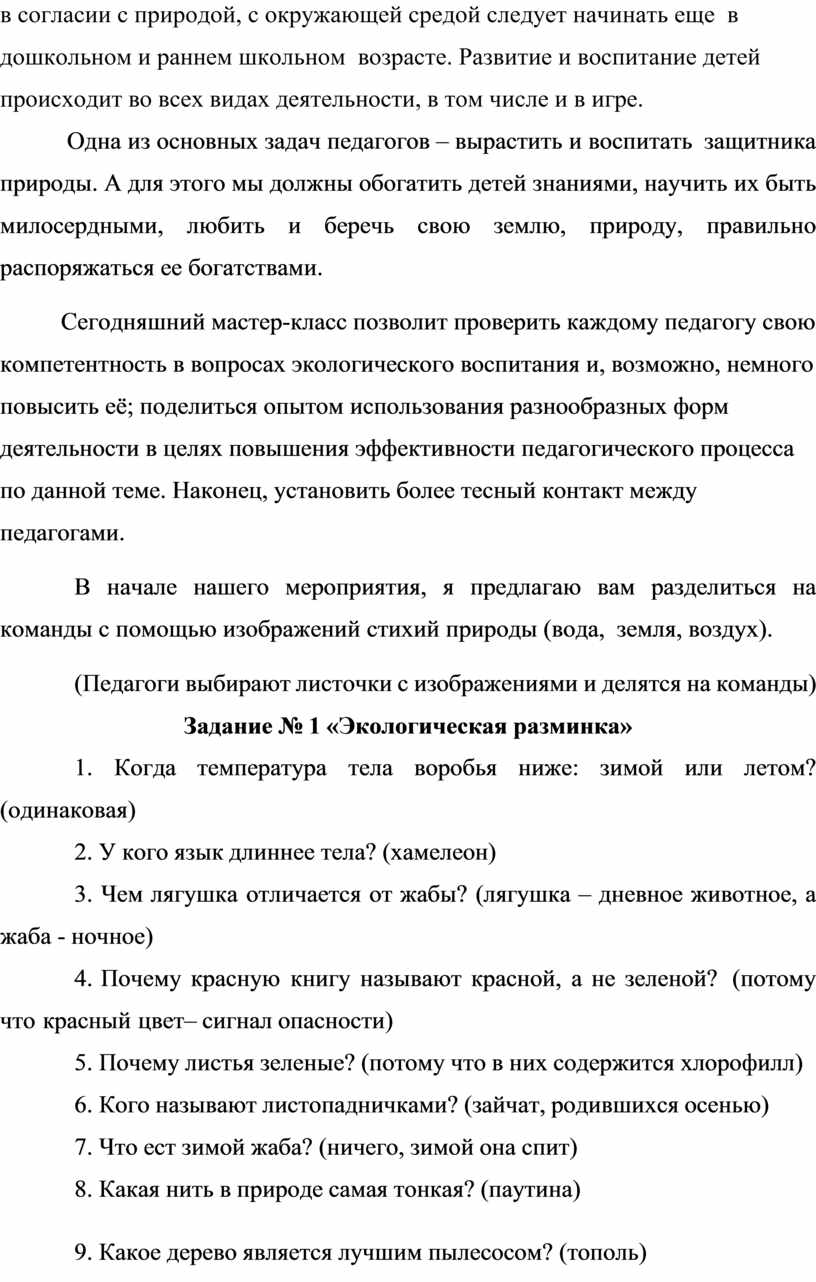 в согласии с природой, с окружающей средой следует начинать еще в дошкольном и раннем школьном возрасте. Развитие и воспитание детей происходит во всех видах деятельности, в том числе и в игре.

Одна из основных задач педагогов – вырастить и воспитать защитника природы. А для этого мы должны обогатить детей знаниями, научить их быть милосердными, любить и беречь свою землю, природу, правильно распоряжаться ее богатствами.

Сегодняшний мастер-класс позволит проверить каждому педагогу свою компетентность в вопросах экологического воспитания и, возможно, немного повысить её; поделиться опытом использования разнообразных форм деятельности в целях повышения эффективности педагогического процесса по данной теме. Наконец, установить более тесный контакт между педагогами.

В начале нашего мероприятия, я предлагаю вам разделиться на команды с помощью изображений стихий природы (вода, земля, воздух).

(Педагоги выбирают листочки с изображениями и делятся на команды)

Задание № 1 «Экологическая разминка»

1. Когда температура тела воробья ниже: зимой или летом? (одинаковая)

2. У кого язык длиннее тела? (хамелеон)

3. Чем лягушка отличается от жабы? (лягушка – дневное животное, а жаба - ночное)

4. Почему красную книгу называют красной, а не зеленой? (потому что красный цвет– сигнал опасности)

5. Почему листья зеленые? (потому что в них содержится хлорофилл)

6. Кого называют листопадничками? (зайчат, родившихся осенью)

7. Что ест зимой жаба? (ничего, зимой она спит)

8. Какая нить в природе самая тонкая? (паутина)

9. Какое дерево является лучшим пылесосом? (тополь)